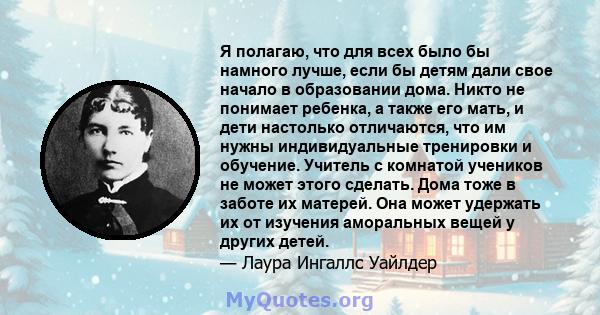 Я полагаю, что для всех было бы намного лучше, если бы детям дали свое начало в образовании дома. Никто не понимает ребенка, а также его мать, и дети настолько отличаются, что им нужны индивидуальные тренировки и обучение. Учитель с комнатой учеников не может этого сделать. Дома тоже в заботе их матерей. Она может удержать их от изучения аморальных вещей у других детей.
— Лаура Ингаллс Уайлдер

MyQuotes.org